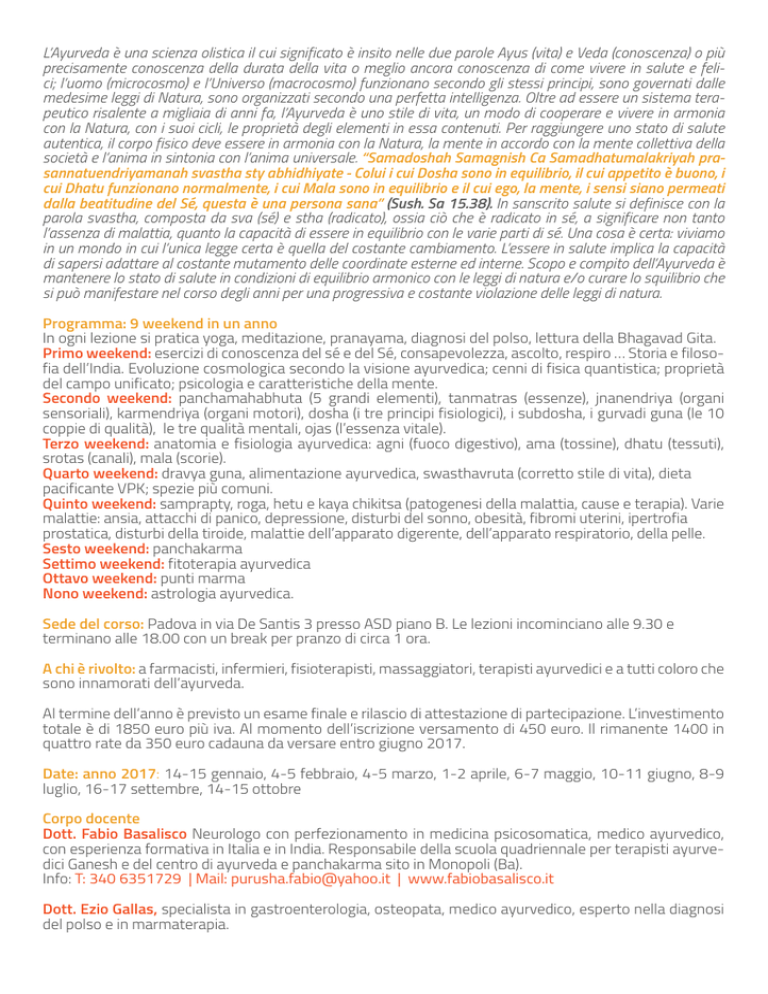 L'Ayurveda è una scienza olistica il cui significato è insito nelle due parole Ayus (vita) e Veda (conoscenza) o più precisamente conoscenza della durata della vita o meglio ancora conoscenza di come vivere in salute e felici; l'uomo (microcosmo) e l'Universo (macrocosmo) funzionano secondo gli stessi principi, sono governati dalle medesime leggi di Natura, sono organizzati secondo una perfetta intelligenza. Oltre ad essere un sistema terapeutico risalente a migliaia di anni fa, l'Ayurveda è uno stile di vita, un modo di cooperare e vivere in armonia con la Natura, con i suoi cicli, le proprietà degli elementi in essa contenuti. Per raggiungere uno stato di salute autentica, il corpo fisico deve essere in armonia con la Natura, la mente in accordo con la mente collettiva della società e l'anima in sintonia con l'anima universale. "Samadoshah Samagnish Ca Samadhatumalakriyah prasannatuendriyamanah svastha sty abhidhiyate - Colui i cui Dosha sono in equilibrio, il cui appetito è buono, i cui Dhatu funzionano normalmente, i cui Mala sono in equilibrio e il cui ego, la mente, i sensi siano permeati dalla beatitudine del Sé, questa è una persona sana" (Sush. Sa 15.38). In sanscrito salute si definisce con la parola svastha, composta da sva (sé) e stha (radicato), ossia ciò che è radicato in sé, a significare non tanto l'assenza di malattia, quanto la capacità di essere in equilibrio con le varie parti di sé. Una cosa è certa: viviamo in un mondo in cui l'unica legge certa è quella del costante cambiamento. L'essere in salute implica la capacità di sapersi adattare al costante mutamento delle coordinate esterne ed interne. Scopo e compito dell'Ayurveda è mantenere lo stato di salute in condizioni di equilibrio armonico con le leggi di natura e/o curare lo squilibrio che si può manifestare nel corso degli anni per una progressiva e costante violazione delle leggi di natura.

Programma: 9 weekend in un anno
In ogni lezione si pratica yoga, meditazione, pranayama, diagnosi del polso, lettura della Bhagavad Gita.
Primo weekend: esercizi di conoscenza del sé e del Sé, consapevolezza, ascolto, respiro ... Storia e filosofia dell'India. Evoluzione cosmologica secondo la visione ayurvedica; cenni di fisica quantistica; proprietà del campo unificato; psicologia e caratteristiche della mente.
Secondo weekend: panchamahabhuta (5 grandi elementi), tanmatras (essenze), jnanendriya (organi sensoriali), karmendriya (organi motori), dosha (i tre principi fisiologici), i subdosha, i gurvadi guna (le 10 coppie di qualità), le tre qualità mentali, ojas (l'essenza vitale).
Terzo weekend: anatomia e fisiologia ayurvedica: agni (fuoco digestivo), ama (tossine), dhatu (tessuti), srotas (canali), mala (scorie).
Quarto weekend: dravya guna, alimentazione ayurvedica, swasthavruta (corretto stile di vita), dieta pacificante VPK; spezie più comuni.
Quinto weekend: samprapty, roga, hetu e kaya chikitsa (patogenesi della malattia, cause e terapia). Varie malattie: ansia, attacchi di panico, depressione, disturbi del sonno, obesità, fibromi uterini, ipertrofia prostatica, disturbi della tiroide, malattie dell'apparato digerente, dell'apparato respiratorio, della pelle.
Sesto weekend: panchakarma
Settimo weekend: fitoterapia ayurvedica
Ottavo weekend: punti marma
Nono weekend: astrologia ayurvedica.

Sede del corso: Padova in via De Santis 3 presso ASD piano B. Le lezioni incominciano alle 9.30 e terminano alle 18.00 con un break per pranzo di circa 1 ora.

A chi è rivolto: a farmacisti, infermieri, fisioterapisti, massaggiatori, terapisti ayurvedici e a tutti coloro che sono innamorati dell'ayurveda.

Al termine dell'anno è previsto un esame finale e rilascio di attestazione di partecipazione. L'investimento totale è di 1850 euro più iva. Al momento dell'iscrizione versamento di 450 euro. Il rimanente 1400 in quattro rate da 350 euro cadauna da versare entro giugno 2017.

Date: anno 2017: 14-15 gennaio, 4-5 febbraio, 4-5 marzo, 1-2 aprile, 6-7 maggio, 10-11 giugno, 8-9 luglio, 16-17 settembre, 14-15 ottobre

Corpo docente
Dott. Fabio Basalisco Neurologo con perfezionamento in medicina psicosomatica, medico ayurvedico, con esperienza formativa in Italia e in India. Responsabile della scuola quadriennale per terapisti ayurvedici Ganesh e del centro di ayurveda e panchakarma sito in Monopoli (Ba).
Info: T: 340 6351729 | Mail: purusha.fabio@yahoo.it | www.fabiobasalisco.it

Dott. Ezio Gallas, specialista in gastroenterologia, osteopata, medico ayurvedico, esperto nella diagnosi del polso e in marmaterapia.